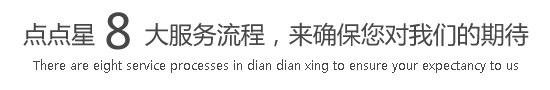 点点星 8 大服务流程，来确保您对我们的期待
There are eight service processes in dian dian xing to ensure your expectancy to us